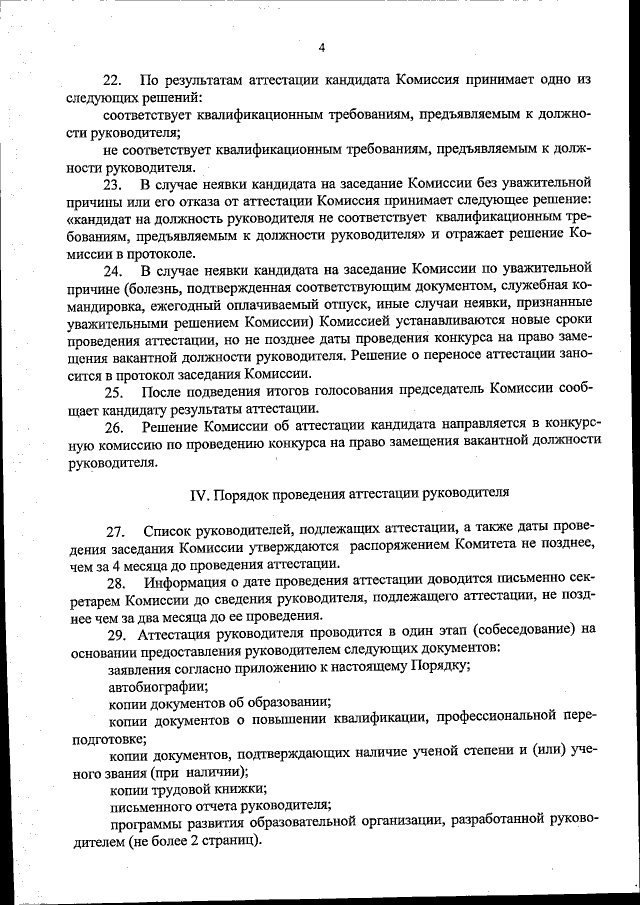 4

22. По результатам аттестации кандидата Комиссия принимает одно из следующих решений:

соответствует квалификационным требованиям, предъявляемым к должности руководителя;

не соответствует квалификационным требованиям, предъявляемым к должности руководителя.

23. В случае неявки кандидата на заседание Комиссии без уважительной причины или его отказа от аттестации Комиссия принимает следующее решение: «кандидат на должность руководителя не соответствует квалификационным требованиям, предъявляемым к должности руководителя» и отражает решение Комиссии в протоколе.

24. В случае неявки кандидата на заседание Комиссии по уважительной причине (болезнь, подтвержденная соответствующим документом, служебная командировка, ежегодный оплачиваемый отпуск, иные случаи неявки, признанные уважительными решением Комиссии) Комиссией устанавливаются новые сроки проведения аттестации, но не позднее даты проведения конкурса на право замещения вакантной должности руководителя. Решение о переносе аттестации заносится в протокол заседания Комиссии.

25. После подведения итогов голосования председатель Комиссии сообщает кандидату результаты аттестации.

26. Решение Комиссии об аттестации кандидата направляется в конкурсную комиссию по проведению конкурса на право замещения вакантной должности руководителя.

IV. Порядок проведения аттестации руководителя

27. Список руководителей, подлежащих аттестации, а также даты проведения заседания Комиссии утверждаются распоряжением Комитета не позднее, чем за 4 месяца до проведения аттестации.

28. Информация о дате проведения аттестации доводится письменно секретарем Комиссии до сведения руководителя, подлежащего аттестации, не позднее чем за два месяца до ее проведения.

29. Аттестация руководителя проводится в один этап (собеседование) на основании предоставления руководителем следующих документов:

заявления согласно приложению к настоящему Порядку;

автобиографии;

копии документов об образовании;

копии документов о повышении квалификации, профессиональной переподготовке;

копии документов, подтверждающих наличие ученой степени и (или) ученого звания (при наличии);

копии трудовой книжки;

письменного отчета руководителя;

программы развития образовательной организации, разработанной руководителем (не более 2 страниц).